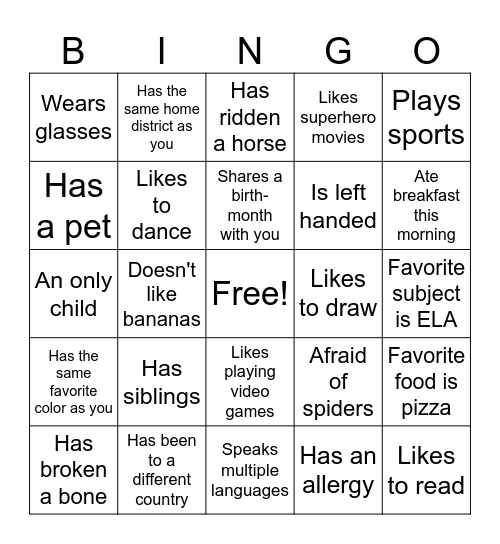 | B | I | N | G | O |
|---|---|---|---|---|
| Wears glasses | Has the same home district as you | Has ridden a horse | Likes superhero movies | Plays sports |
| Has a pet | Likes to dance | Shares a birth-month with you | Is left handed | Ate breakfast this morning |
| An only child | Doesn't like bananas | Free! | Likes to draw | Favorite subject is ELA |
| Has the same favorite color as you | Has siblings | Likes playing video games | Afraid of spiders | Favorite food is pizza |
| Has broken a bone | Has been to a different country | Speaks multiple languages | Has an allergy | Likes to read |